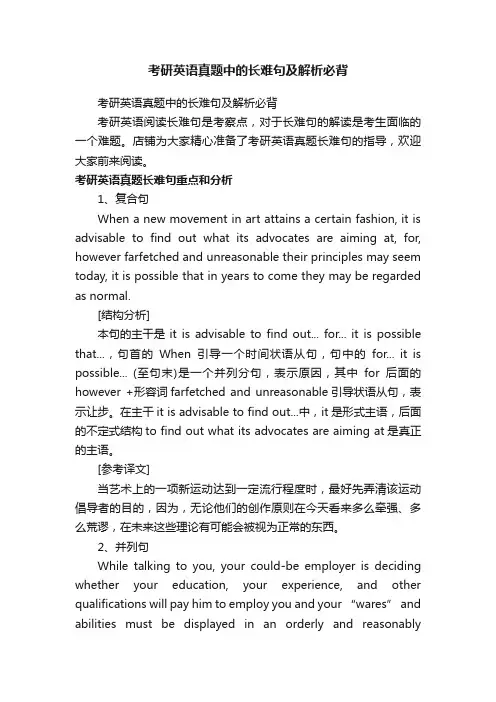 考研英语真题中的长难句及解析必背

考研英语真题中的长难句及解析必背

考研英语阅读长难句是考察点，对于长难句的解读是考生面临的一个难题。店铺为大家精心准备了考研英语真题长难句的指导，欢迎大家前来阅读。

考研英语真题长难句重点和分析

1、复合句

When a new movement in art attains a certain fashion, it is advisable to find out what its advocates are aiming at, for, however farfetched and unreasonable their principles may seem today, it is possible that in years to come they may be regarded as normal.

[结构分析]

本句的主干是 it is advisable to find out... for... it is possible that...，句首的 When 引导一个时间状语从句，句中的 for... it is possible... (至句末)是一个并列分句，表示原因，其中 for 后面的 however +形容词 farfetched and unreasonable 引导状语从句，表示让步。在主干 it is advisable to find out...中，it 是形式主语，后面的不定式结构 to find out what its advocates are aiming at 是真正的主语。

[参考译文]

当艺术上的一项新运动达到一定流行程度时，最好先弄清该运动倡导者的目的，因为，无论他们的创作原则在今天看来多么牵强、多么荒谬，在未来这些理论有可能会被视为正常的东西。

2、并列句

While talking to you, your could-be employer is deciding whether your education, your experience, and other qualifications will pay him to employ you and your “wares” and abilities must be displayed in an orderly and reasonably